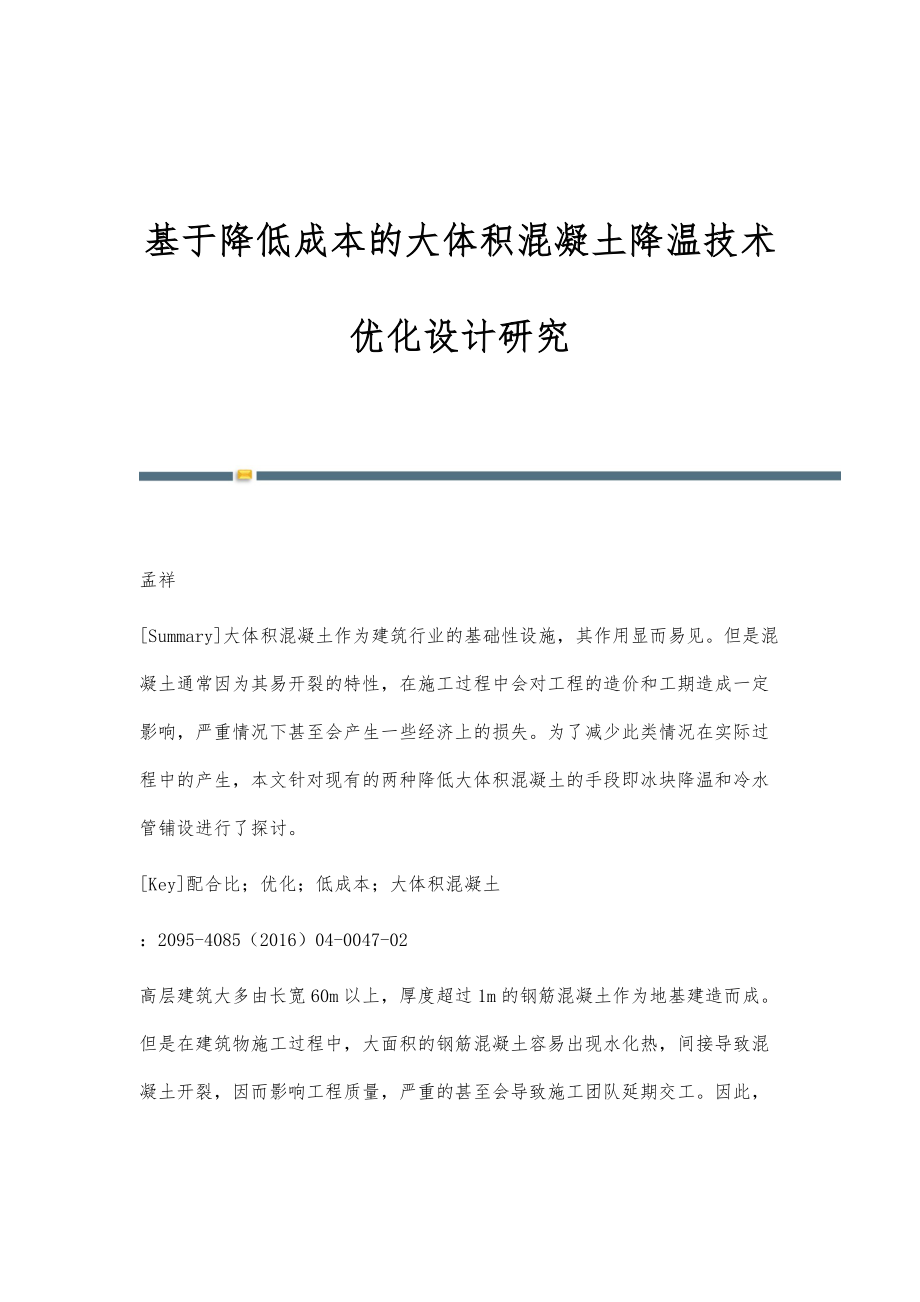 基于降低成本的大体积混凝土降温技术优化设计研究

孟祥

[Summary]大体积混凝土作为建筑行业的基础性设施，其作用显而易见。但是混凝土通常因为其易开裂的特性，在施工过程中会对工程的造价和工期造成一定影响，严重情况下甚至会产生一些经济上的损失。为了减少此类情况在实际过程中的产生，本文针对现有的两种降低大体积混凝土的手段即冰块降温和冷水管铺设进行了探讨。

[Key]配合比；优化；低成本；大体积混凝土

：2095-4085（2016）04-0047-02

高层建筑大多由长宽60m以上，厚度超过1m的钢筋混凝土作为地基建造而成。但是在建筑物施工过程中，大面积的钢筋混凝土容易出现水化热，间接导致混凝土开裂，因而影响工程质量，严重的甚至会导致施工团队延期交工。因此，